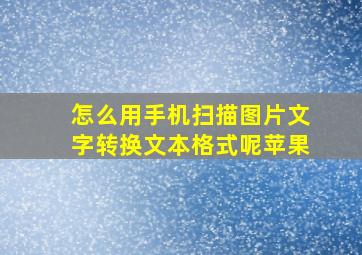 怎么用手机扫描图片文字转换文本格式呢苹果